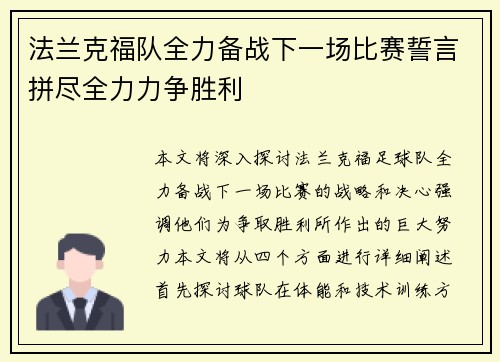 法兰克福队全力备战下一场比赛誓言拼尽全力力争胜利

本文将深入探讨法兰克福足球队全力备战下一场比赛的战略和决心强调他们为争取胜利所作出的巨大努力本文将从四个方面进行详细阐述首先探讨球队在体能和技术训练方